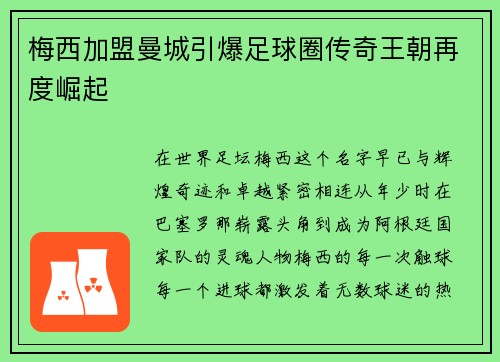 梅西加盟曼城引爆足球圈传奇王朝再度崛起

在世界足坛梅西这个名字早已与辉煌奇迹和卓越紧密相连从年少时在巴塞罗那崭露头角到成为阿根廷国家队的灵魂人物梅西的每一次触球每一个进球都激发着无数球迷的热